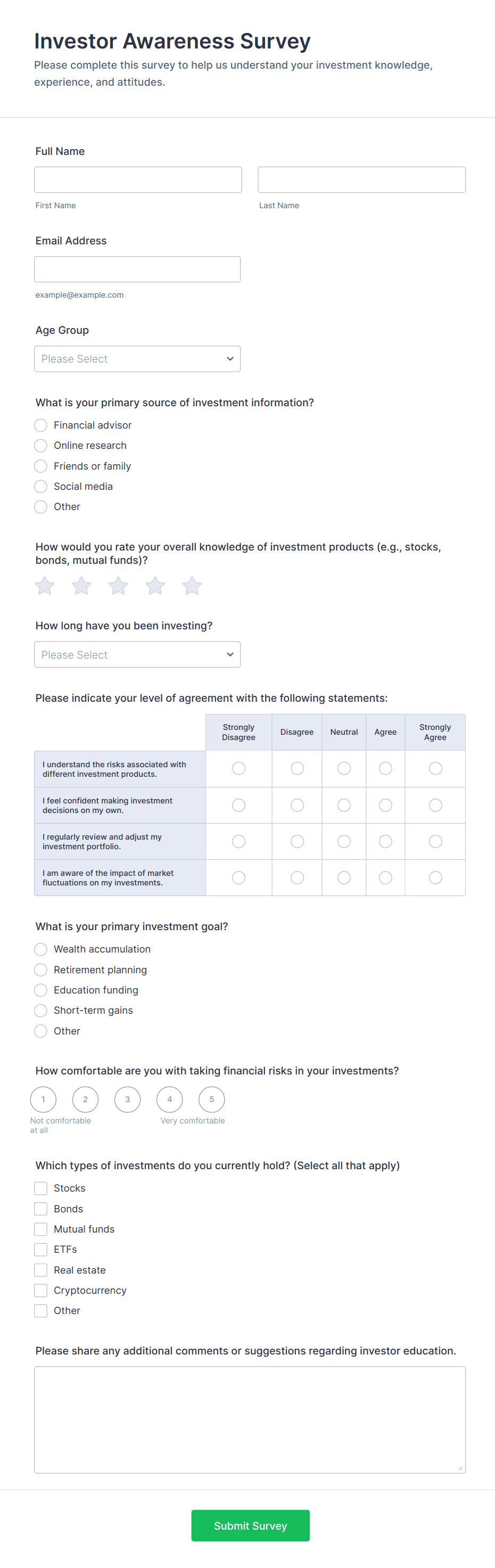 Investor Awareness Survey

Please complete this survey to help us understand your investment knowledge, experience, and attitudes.

Full Name

First Name

Last Name

Email Address

example@example.com

Age Group

Please Select

What is your primary source of investment information?

Financial advisor
Online research
Friends or family
Social media
Other

How would you rate your overall knowledge of investment products (e.g., stocks, bonds, mutual funds)?

How long have you been investing?

Please Select

Please indicate your level of agreement with the following statements:

| | Strongly Disagree | Disagree | Neutral | Agree | Strongly Agree |
|---|---|---|---|---|---|
| I understand the risks associated with different investment products. | | | | | |
| I feel confident making investment decisions on my own. | | | | | |
| I regularly review and adjust my investment portfolio. | | | | | |
| I am aware of the impact of market fluctuations on my investments. | | | | | |

What is your primary investment goal?

Wealth accumulation
Retirement planning
Education funding
Short-term gains
Other

How comfortable are you with taking financial risks in your investments?

1 2 3 4 5

Not comfortable at all

Very comfortable

Which types of investments do you currently hold? (Select all that apply)

Stocks
Bonds
Mutual funds
ETFs
Real estate
Cryptocurrency
Other

Please share any additional comments or suggestions regarding investor education.

Submit Survey